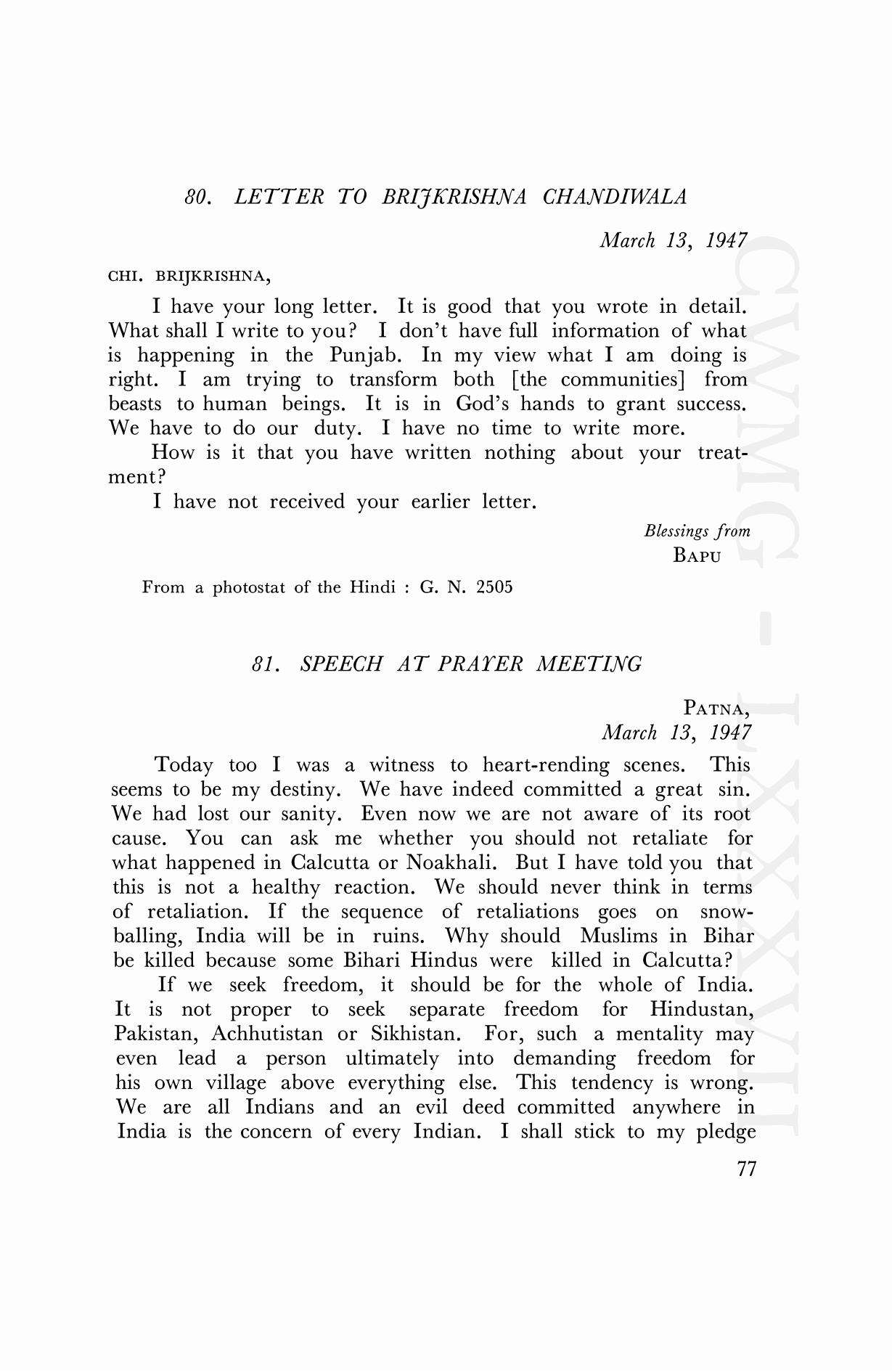 80. LETTER TO BRIJKRISHNA CHANDIWALA

March 13, 1947

CHI. BRIJKRISHNA,

I have your long letter. It is good that you wrote in detail. What shall I write to you? I don't have full information of what is happening in the Punjab. In my view what I am doing is right. I am trying to transform both [the communities] from beasts to human beings. It is in God's hands to grant success. We have to do our duty. I have no time to write more.

How is it that you have written nothing about your treatment?

I have not received your earlier letter.

Blessings from
BAPU

From a photostat of the Hindi : G. N. 2505

81. SPEECH AT PRAYER MEETING

PATNA,
March 13, 1947

Today too I was a witness to heart-rending scenes. This seems to be my destiny. We have indeed committed a great sin. We had lost our sanity. Even now we are not aware of its root cause. You can ask me whether you should not retaliate for what happened in Calcutta or Noakhali. But I have told you that this is not a healthy reaction. We should never think in terms of retaliation. If the sequence of retaliations goes on snowballing, India will be in ruins. Why should Muslims in Bihar be killed because some Bihari Hindus were killed in Calcutta?

If we seek freedom, it should be for the whole of India. It is not proper to seek separate freedom for Hindustan, Pakistan, Achhutistan or Sikhistan. For, such a mentality may even lead a person ultimately into demanding freedom for his own village above everything else. This tendency is wrong. We are all Indians and an evil deed committed anywhere in India is the concern of every Indian. I shall stick to my pledge

77

CWMG - LXXXVII